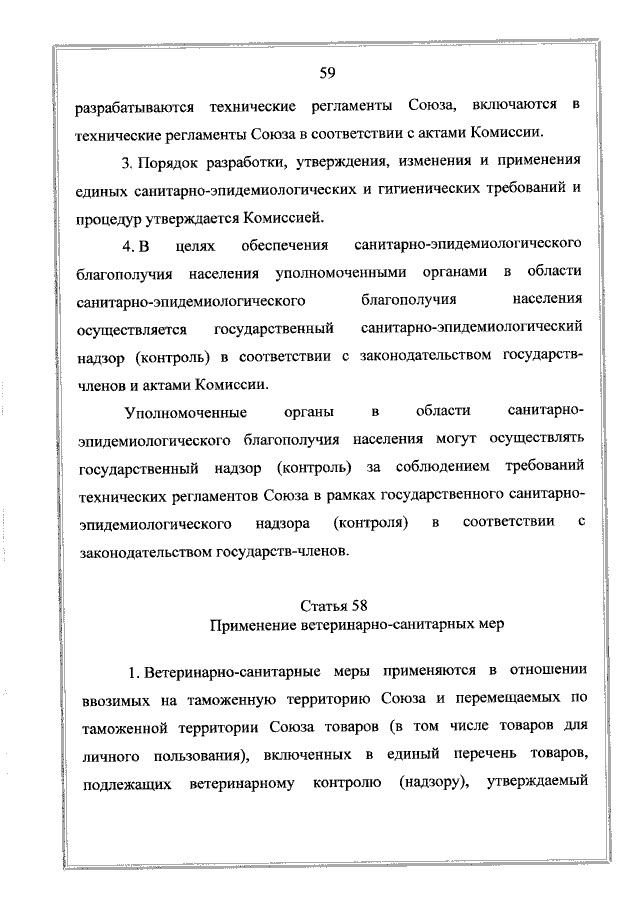 59

разрабатываются технические регламенты Союза, включаются в технические регламенты Союза в соответствии с актами Комиссии.

3. Порядок разработки, утверждения, изменения и применения единых санитарно-эпидемиологических и гигиенических требований и процедур утверждается Комиссией.

4. В целях обеспечения санитарно-эпидемиологического благополучия населения уполномоченными органами в области санитарно-эпидемиологического благополучия населения осуществляется государственный санитарно-эпидемиологический надзор (контроль) в соответствии с законодательством государств-членов и актами Комиссии.

Уполномоченные органы в области санитарно-эпидемиологического благополучия населения могут осуществлять государственный надзор (контроль) за соблюдением требований технических регламентов Союза в рамках государственного санитарно-эпидемиологического надзора (контроля) в соответствии с законодательством государств-членов.

Статья 58
Применение ветеринарно-санитарных мер

1. Ветеринарно-санитарные меры применяются в отношении ввозимых на таможенную территорию Союза и перемещаемых по таможенной территории Союза товаров (в том числе товаров для личного пользования), включенных в единый перечень товаров, подлежащих ветеринарному контролю (надзору), утверждаемый